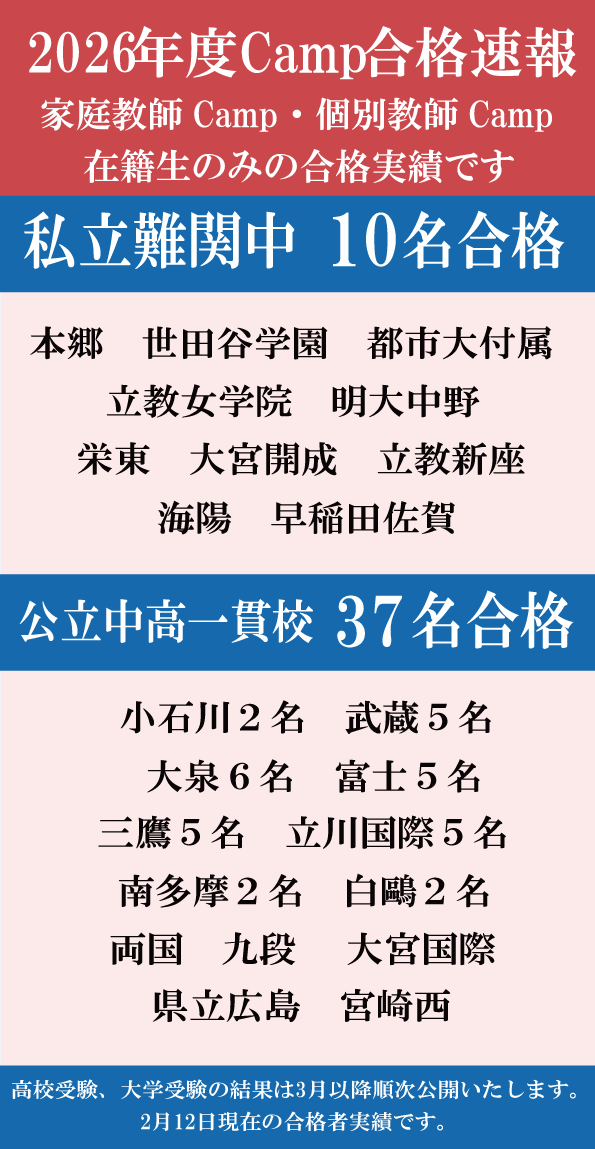 2026年度Camp合格速報
家庭教師 Camp・個別教師 Camp
在籍生のみの合格実績です

私立難関中 10名合格

本郷 世田谷学園 都市大付属
立教女学院 明大中野
栄東 大宮開成 立教新座
海陽 早稲田佐賀

公立中高一貫校 37名合格

小石川２名 武蔵５名
大泉６名 富士５名
三鷹５名 立川国際５名
南多摩２名 白鷗２名
両国 九段 大宮国際
県立広島 宮崎西

高校受験、大学受験の結果は3月以降順次公開いたします。
2月12日現在の合格者実績です。